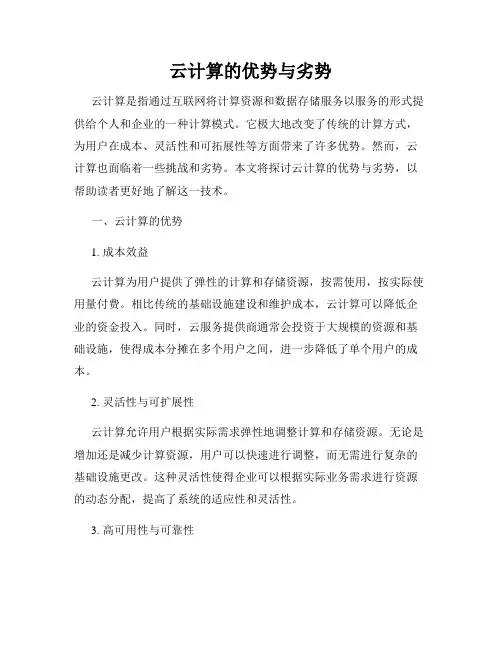 云计算的优势与劣势

云计算是指通过互联网将计算资源和数据存储服务以服务的形式提供给个人和企业的一种计算模式。它极大地改变了传统的计算方式，为用户在成本、灵活性和可拓展性等方面带来了许多优势。然而，云计算也面临着一些挑战和劣势。本文将探讨云计算的优势与劣势，以帮助读者更好地了解这一技术。

一、云计算的优势

1. 成本效益

云计算为用户提供了弹性的计算和存储资源，按需使用，按实际使用量付费。相比传统的基础设施建设和维护成本，云计算可以降低企业的资金投入。同时，云服务提供商通常会投资于大规模的资源和基础设施，使得成本分摊在多个用户之间，进一步降低了单个用户的成本。

2. 灵活性与可扩展性

云计算允许用户根据实际需求弹性地调整计算和存储资源。无论是增加还是减少计算资源，用户可以快速进行调整，而无需进行复杂的基础设施更改。这种灵活性使得企业可以根据实际业务需求进行资源的动态分配，提高了系统的适应性和灵活性。

3. 高可用性与可靠性